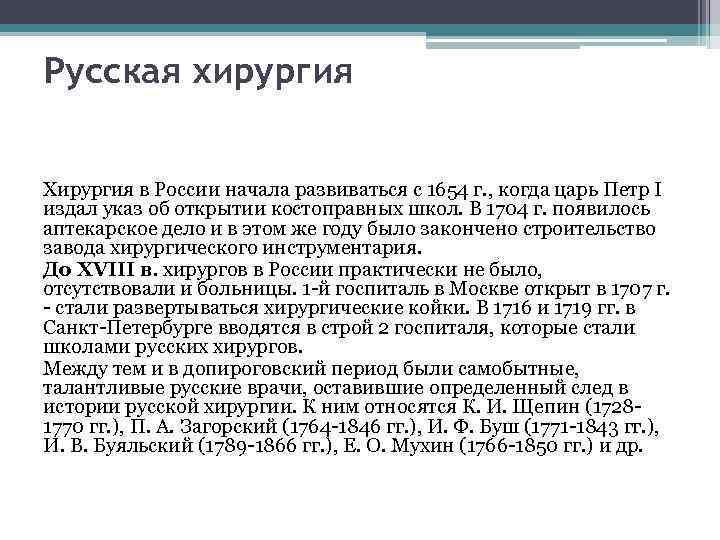 Русская хирургия

Хирургия в России начала развиваться с 1654 г., когда царь Петр I издал указ об открытии костоправных школ. В 1704 г. появилось аптекарское дело и в этом же году было закончено строительство завода хирургического инструментария.

До XVIII в. хирургов в России практически не было, отсутствовали и больницы. 1-й госпиталь в Москве открыт в 1707 г. - стали развертываться хирургические койки. В 1716 и 1719 гг. в Санкт-Петербурге вводятся в строй 2 госпиталя, которые стали школами русских хирургов.

Между тем и в допироговский период были самобытные, талантливые русские врачи, оставившие определенный след в истории русской хирургии. К ним относятся К. И. Щепин (1728-1770 гг.), П. А. Загорский (1764-1846 гг.), И. Ф. Буш (1771-1843 гг.), И. В. Буяльский (1789-1866 гг.), Е. О. Мухин (1766-1850 гг.) и др.